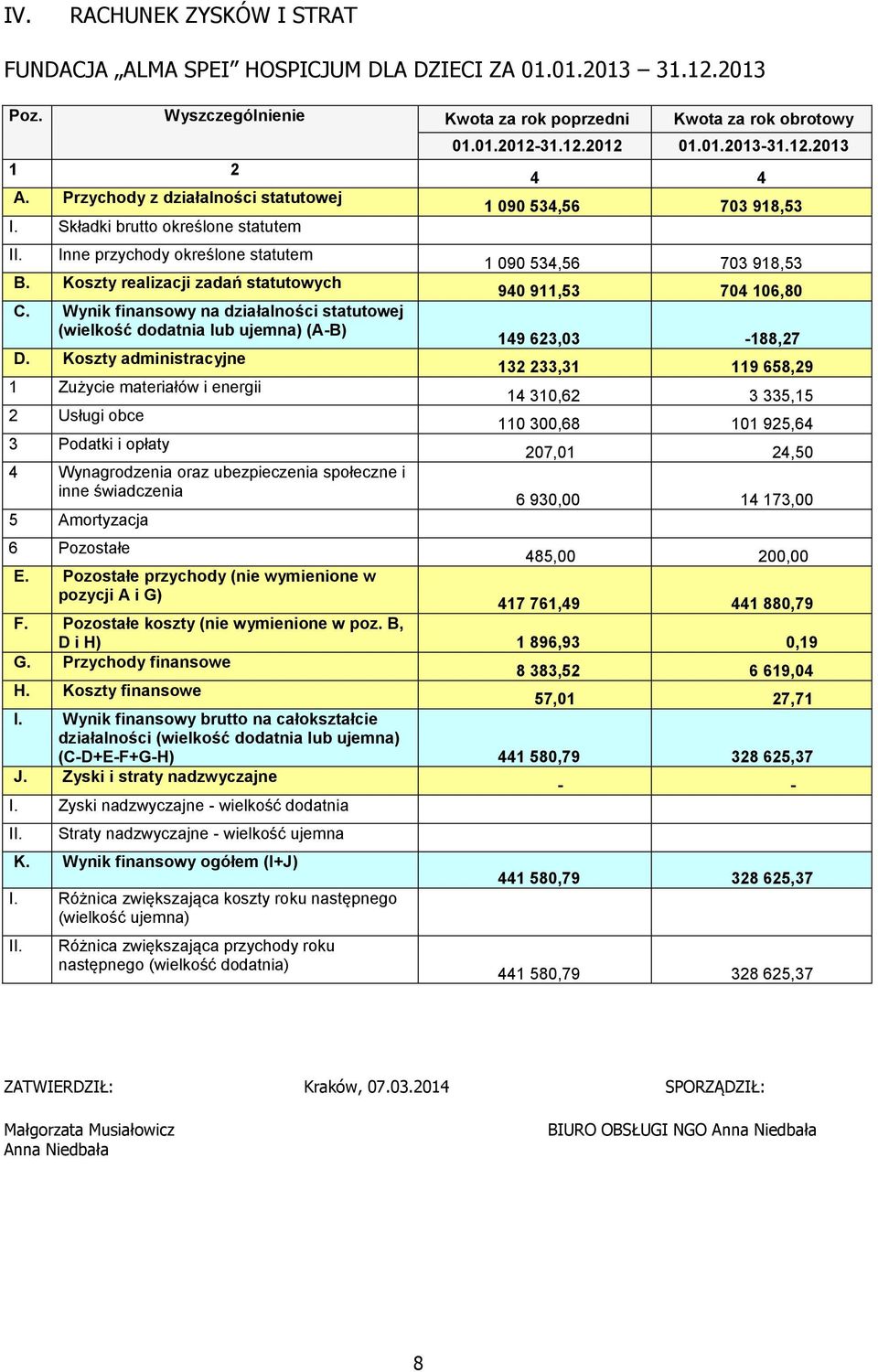 IV. RACHUNEK ZYSKÓW I STRAT

FUNDACJA „ALMA SPEI” HOSPICJUM DLA DZIECI ZA 01.01.2013 – 31.12.2013

| Poz. | Wyszczególnienie | Kwota za rok poprzedni 01.01.2012-31.12.2012 | Kwota za rok obrotowy 01.01.2013-31.12.2013 |
|---|---|---|---|
| 1 | 2 | 4 | 4 |
| A. | Przychody z działalności statutowej | 1 090 534,56 | 703 918,53 |
| I. | Składki brutto określone statutem | | |
| II. | Inne przychody określone statutem | 1 090 534,56 | 703 918,53 |
| B. | Koszty realizacji zadań statutowych | 940 911,53 | 704 106,80 |
| C. | Wynik finansowy na działalności statutowej (wielkość dodatnia lub ujemna) (A-B) | 149 623,03 | -188,27 |
| D. | Koszty administracyjne | 132 233,31 | 119 658,29 |
| 1 | Zużycie materiałów i energii | 14 310,62 | 3 335,15 |
| 2 | Usługi obce | 110 300,68 | 101 925,64 |
| 3 | Podatki i opłaty | 207,01 | 24,50 |
| 4 | Wynagrodzenia oraz ubezpieczenia społeczne i inne świadczenia | 6 930,00 | 14 173,00 |
| 5 | Amortyzacja | | |
| 6 | Pozostałe | 485,00 | 200,00 |
| E. | Pozostałe przychody (nie wymienione w pozycji A i G) | 417 761,49 | 441 880,79 |
| F. | Pozostałe koszty (nie wymienione w poz. B, D i H) | 1 896,93 | 0,19 |
| G. | Przychody finansowe | 8 383,52 | 6 619,04 |
| H. | Koszty finansowe | 57,01 | 27,71 |
| I. | Wynik finansowy brutto na całokształcie działalności (wielkość dodatnia lub ujemna) (C-D+E-F+G-H) | 441 580,79 | 328 625,37 |
| J. | Zyski i straty nadzwyczajne | - | - |
| I. | Zyski nadzwyczajne - wielkość dodatnia | | |
| II. | Straty nadzwyczajne - wielkość ujemna | | |
| K. | Wynik finansowy ogółem (I+J) | 441 580,79 | 328 625,37 |
| I. | Różnica zwiększająca koszty roku następnego (wielkość ujemna) | | |
| II. | Różnica zwiększająca przychody roku następnego (wielkość dodatnia) | 441 580,79 | 328 625,37 |

ZATWIERDZIŁ: Kraków, 07.03.2014 SPORZĄDZIŁ:

Małgorzata Musiałowicz
Anna Niedbała

BIURO OBSŁUGI NGO Anna Niedbała

8